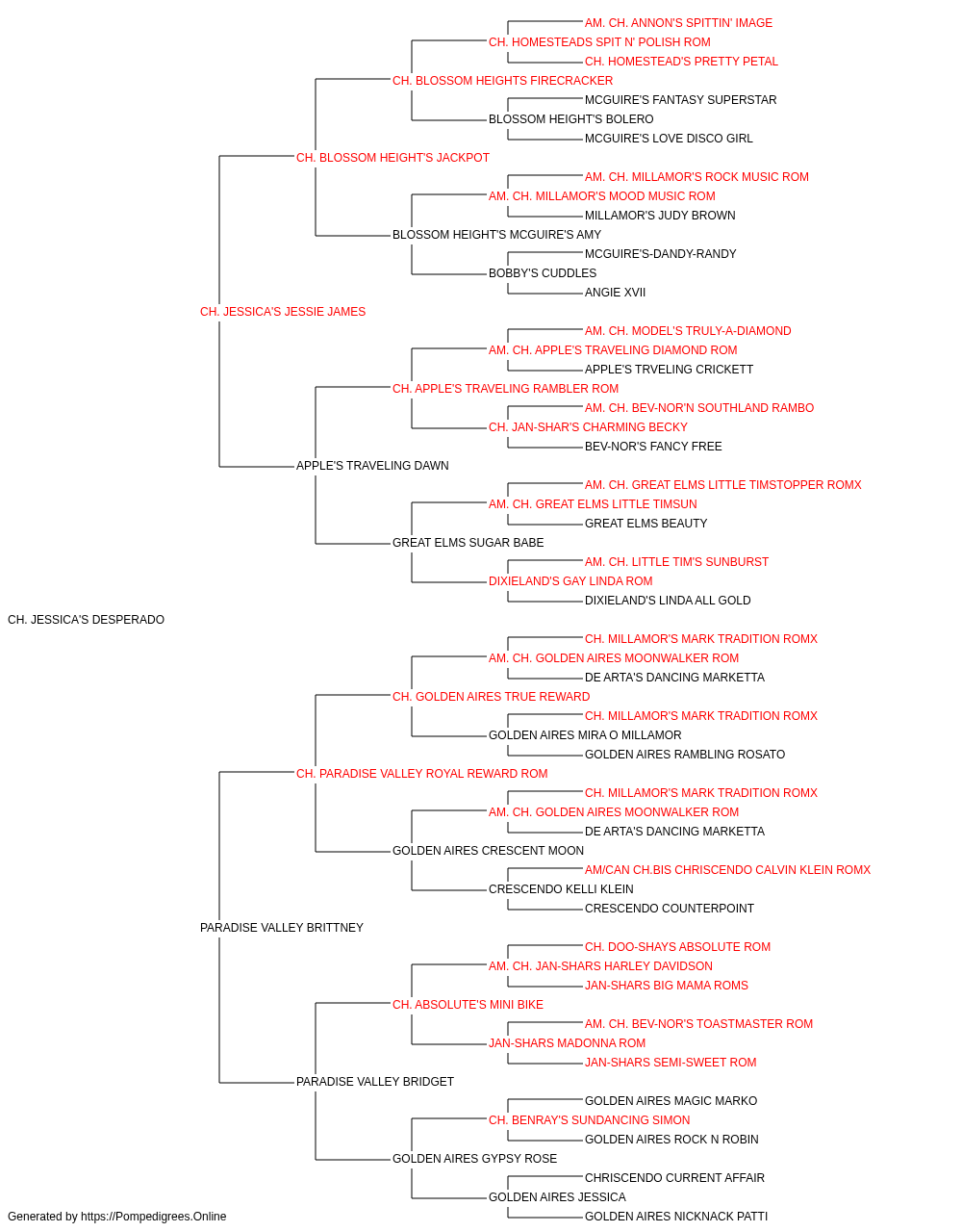 AM. CH. ANNON'S SPITTIN' IMAGE
CH. HOMESTEADS SPIT N' POLISH ROM
CH. HOMESTEAD'S PRETTY PETAL
CH. BLOSSOM HEIGHTS FIRECRACKER
MCGUIRE'S FANTASY SUPERSTAR
BLOSSOM HEIGHT'S BOLERO
MCGUIRE'S LOVE DISCO GIRL
CH. BLOSSOM HEIGHT'S JACKPOT
AM. CH. MILLAMOR'S ROCK MUSIC ROM
AM. CH. MILLAMOR'S MOOD MUSIC ROM
MILLAMOR'S JUDY BROWN
BLOSSOM HEIGHT'S MCGUIRE'S AMY
MCGUIRE'S-DANDY-RANDY
BOBBY'S CUDDLES
ANGIE XVII
CH. JESSICA'S JESSIE JAMES
AM. CH. MODEL'S TRULY-A-DIAMOND
AM. CH. APPLE'S TRAVELING DIAMOND ROM
APPLE'S TRVELING CRICKETT
CH. APPLE'S TRAVELING RAMBLER ROM
AM. CH. BEV-NOR'N SOUTHLAND RAMBO
CH. JAN-SHAR'S CHARMING BECKY
BEV-NOR'S FANCY FREE
APPLE'S TRAVELING DAWN
AM. CH. GREAT ELMS LITTLE TIMSTOPPER ROMX
AM. CH. GREAT ELMS LITTLE TIMSUN
GREAT ELMS BEAUTY
GREAT ELMS SUGAR BABE
AM. CH. LITTLE TIM'S SUNBURST
DIXIELAND'S GAY LINDA ROM
DIXIELAND'S LINDA ALL GOLD
CH. JESSICA'S DESPERADO
CH. MILLAMOR'S MARK TRADITION ROMX
AM. CH. GOLDEN AIRES MOONWALKER ROM
DE ARTA'S DANCING MARKETTA
CH. GOLDEN AIRES TRUE REWARD
CH. MILLAMOR'S MARK TRADITION ROMX
GOLDEN AIRES MIRA O MILLAMOR
GOLDEN AIRES RAMBLING ROSATO
CH. PARADISE VALLEY ROYAL REWARD ROM
CH. MILLAMOR'S MARK TRADITION ROMX
AM. CH. GOLDEN AIRES MOONWALKER ROM
DE ARTA'S DANCING MARKETTA
GOLDEN AIRES CRESCENT MOON
AM/CAN CH.BIS CHRISCENDO CALVIN KLEIN ROMX
CRESCENDO KELLI KLEIN
CRESCENDO COUNTERPOINT
PARADISE VALLEY BRITTNEY
CH. DOO-SHAYS ABSOLUTE ROM
AM. CH. JAN-SHARS HARLEY DAVIDSON
JAN-SHARS BIG MAMA ROMS
CH. ABSOLUTE'S MINI BIKE
AM. CH. BEV-NOR'S TOASTMASTER ROM
JAN-SHARS MADONNA ROM
JAN-SHARS SEMI-SWEET ROM
PARADISE VALLEY BRIDGET
GOLDEN AIRES MAGIC MARKO
CH. BENRAY'S SUNDANCING SIMON
GOLDEN AIRES ROCK N ROBIN
GOLDEN AIRES GYPSY ROSE
CHRISCENDO CURRENT AFFAIR
GOLDEN AIRES JESSICA
GOLDEN AIRES NICKNACK PATTI
Generated by https://Pompedigrees.Online